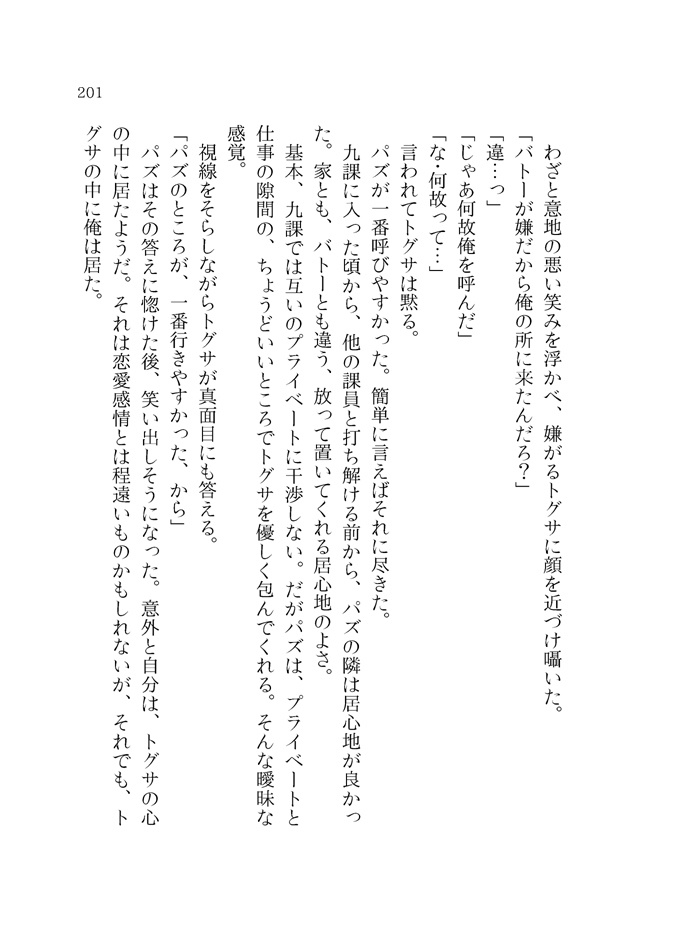 201

わざと意地の悪い笑みを浮かべ、嫌がるトグサに顔を近づけ囁いた。
「バトーが嫌だから俺の所に来たんだろ?」
「違…っ」
「じゃあ何故俺を呼んだ」
「な・何故って…」
言われてトグサは黙る。
パズが一番呼びやすかった。簡単に言えばそれに尽きた。
九課に入った頃から、他の課員と打ち解ける前から、パズの隣は居心地が良かった。家とも、バトーとも違う、放って置いてくれる居心地のよさ。
基本、九課では互いのプライベートに干渉しない。だがパズは、プライベートと仕事の隙間の、ちょうどいいところでトグサを優しく包んでくれる。そんな曖昧な感覚。
視線をそらしながらトグサが真面目にも答える。
「パズのところが、一番行きやすかった、から」
パズはその答えに惚けた後、笑い出しそうになった。意外と自分は、トグサの心の中に居たようだ。それは恋愛感情とは程遠いものかもしれないが、それでも、トグサの中に俺は居た。